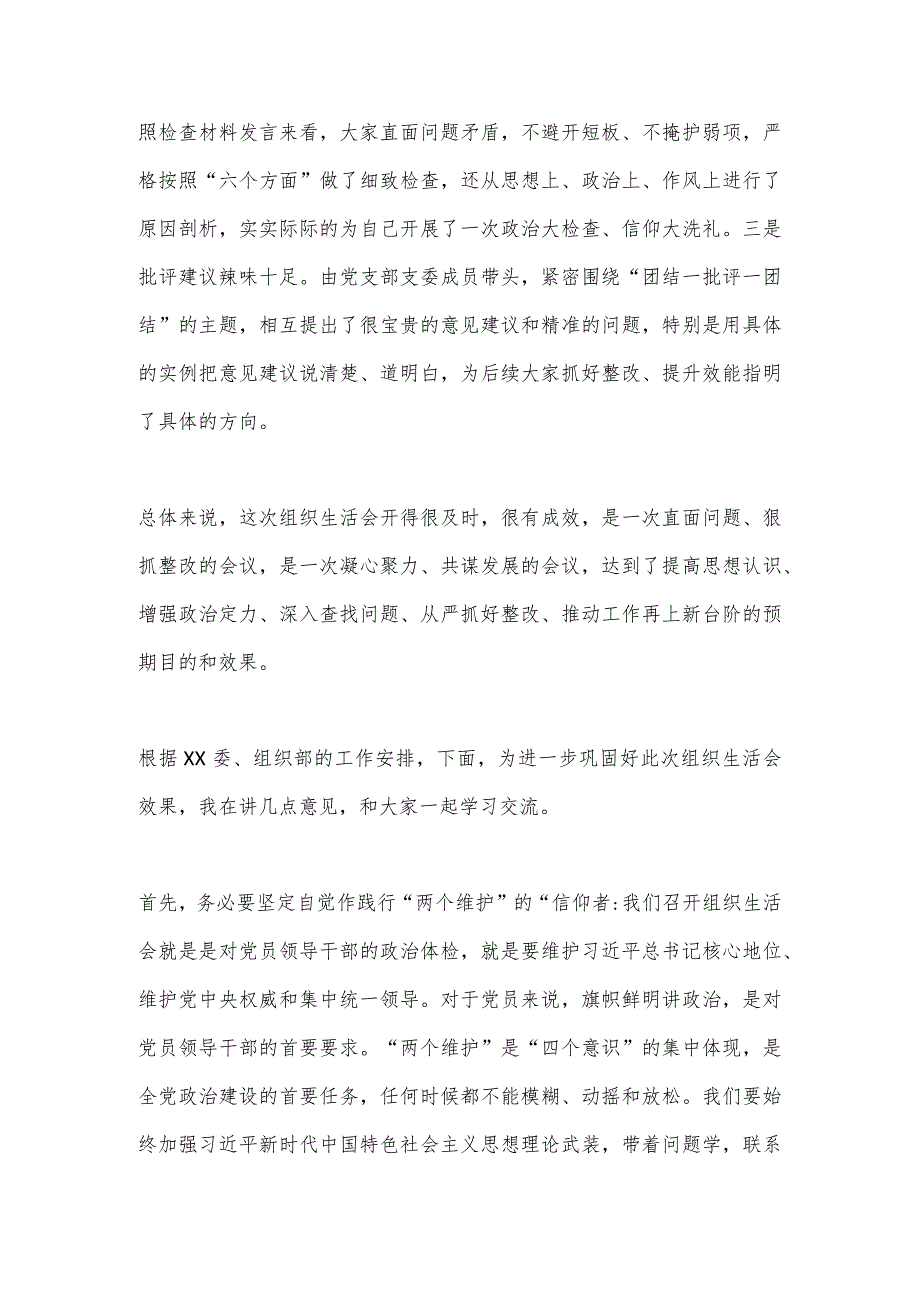 照检查材料发言来看，大家直面问题矛盾，不避开短板、不掩护弱项，严格按照“六个方面”做了细致检查，还从思想上、政治上、作风上进行了原因剖析，实实际际的为自己开展了一次政治大检查、信仰大洗礼。三是批评建议辣味十足。由党支部支委成员带头，紧密围绕“团结一批评一团结”的主题，相互提出了很宝贵的意见建议和精准的问题，特别是用具体的实例把意见建议说清楚、道明白，为后续大家抓好整改、提升效能指明了具体的方向。

总体来说，这次组织生活会开得很及时，很有成效，是一次直面问题、狠抓整改的会议，是一次凝心聚力、共谋发展的会议，达到了提高思想认识、增强政治定力、深入查找问题、从严抓好整改、推动工作再上新台阶的预期目的和效果。

根据XX委、组织部的工作安排，下面，为进一步巩固好此次组织生活会效果，我在讲几点意见，和大家一起学习交流。

首先，务必要坚定自觉作践行“两个维护”的“信仰者:我们召开组织生活会就是是对党员领导干部的政治体检，就是要维护习近平总书记核心地位、维护党中央权威和集中统一领导。对于党员来说，旗帜鲜明讲政治，是对党员领导干部的首要要求。“两个维护”是“四个意识”的集中体现，是全党政治建设的首要任务，任何时候都不能模糊、动摇和放松。我们要始终加强习近平新时代中国特色社会主义思想理论武装，带着问题学，联系